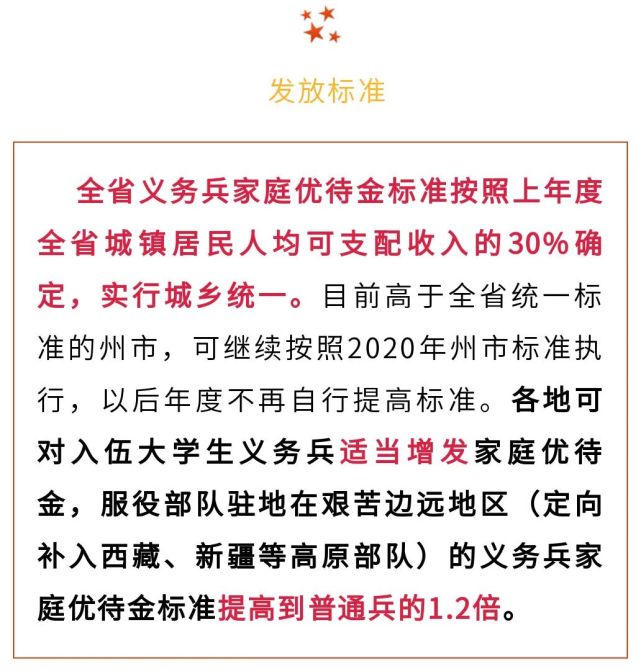 发放标准

全省义务兵家庭优待金标准按照上年度全省城镇居民人均可支配收入的30%确定，实行城乡统一。目前高于全省统一标准的州市，可继续按照2020年州市标准执行，以后年度不再自行提高标准。各地可对入伍大学生义务兵适当增发家庭优待金，服役部队驻地在艰苦边远地区（定向补入西藏、新疆等高原部队）的义务兵家庭优待金标准提高到普通兵的1.2倍。